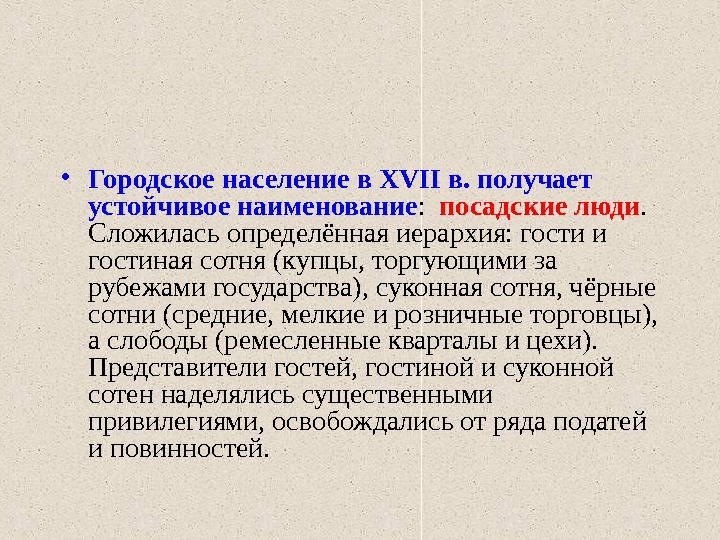 • Городское население в XVII в. получает устойчивое наименование: посадские люди. Сложилась определённая иерархия: гости и гостиная сотня (купцы, торгующими за рубежами государства), суконная сотня, чёрные сотни (средние, мелкие и розничные торговцы), а слободы (ремесленные кварталы и цехи). Представители гостей, гостиной и суконной сотен наделялись существенными привилегиями, освобождались от ряда податей и повинностей.